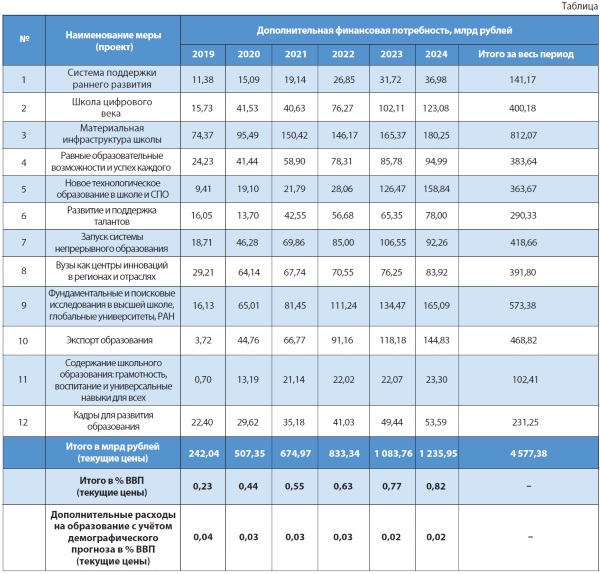 Таблица

| № | Наименование меры (проект) | Дополнительная финансовая потребность, млрд рублей | | | | | | |
|---|---|---|---|---|---|---|---|---|
| | | 2019 | 2020 | 2021 | 2022 | 2023 | 2024 | Итого за весь период |
| 1 | Система поддержки раннего развития | 11,38 | 15,09 | 19,14 | 26,85 | 31,72 | 36,98 | 141,17 |
| 2 | Школа цифрового века | 15,73 | 41,53 | 40,63 | 76,27 | 102,11 | 123,08 | 400,18 |
| 3 | Материальная инфраструктура школы | 74,37 | 95,49 | 150,42 | 146,17 | 165,37 | 180,25 | 812,07 |
| 4 | Равные образовательные возможности и успех каждого | 24,23 | 41,44 | 58,90 | 78,31 | 85,78 | 94,99 | 383,64 |
| 5 | Новое технологическое образование в школе и СПО | 9,41 | 19,10 | 21,79 | 28,06 | 126,47 | 158,84 | 363,67 |
| 6 | Развитие и поддержка талантов | 16,05 | 13,70 | 42,55 | 56,68 | 65,35 | 78,00 | 290,33 |
| 7 | Запуск системы непрерывного образования | 18,71 | 46,28 | 69,86 | 85,00 | 106,55 | 92,26 | 418,66 |
| 8 | Вузы как центры инноваций в регионах и отраслях | 29,21 | 64,14 | 67,74 | 70,55 | 76,25 | 83,92 | 391,80 |
| 9 | Фундаментальные и поисковые исследования в высшей школе, глобальные университеты, РАН | 16,13 | 65,01 | 81,45 | 111,24 | 134,47 | 165,09 | 573,38 |
| 10 | Экспорт образования | 3,72 | 44,76 | 66,77 | 91,16 | 118,18 | 144,83 | 468,82 |
| 11 | Содержание школьного образования: грамотность, воспитание и универсальные навыки для всех | 0,70 | 13,19 | 21,14 | 22,02 | 22,07 | 23,30 | 102,41 |
| 12 | Кадры для развития образования | 22,40 | 29,62 | 35,18 | 41,03 | 49,44 | 53,59 | 231,25 |
| | Итого в млрд рублей (текущие цены) | 242,04 | 507,35 | 674,97 | 833,34 | 1 083,76 | 1 235,95 | 4 577,38 |
| | Итого в % ВВП (текущие цены) | 0,23 | 0,44 | 0,55 | 0,63 | 0,77 | 0,82 | – |
| | Дополнительные расходы на образование с учётом демографического прогноза в % ВВП (текущие цены) | 0,04 | 0,03 | 0,03 | 0,03 | 0,02 | 0,02 | – |